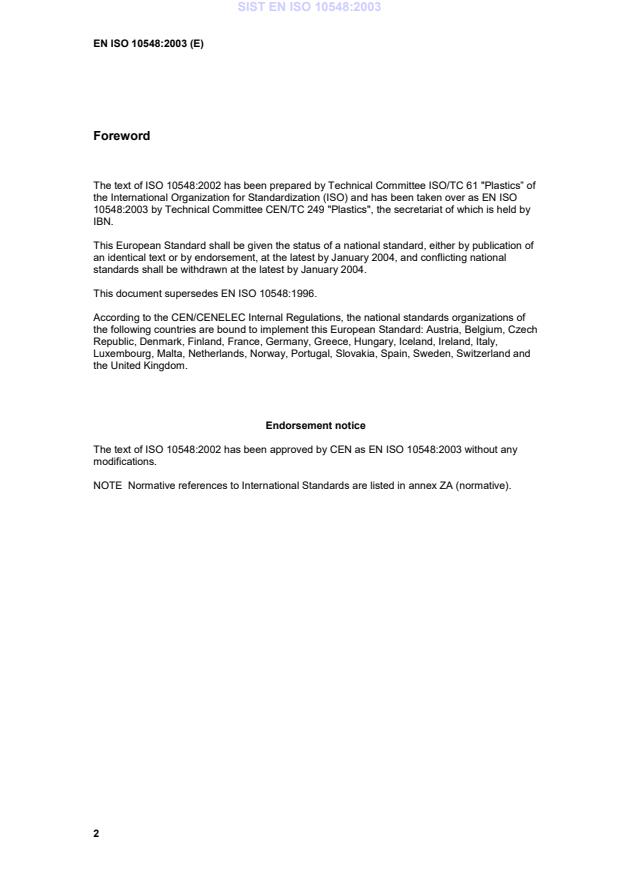 SIST EN ISO 10548:2003

EN ISO 10548:2003 (E)

Foreword

The text of ISO 10548:2002 has been prepared by Technical Committee ISO/TC 61 "Plastics" of the International Organization for Standardization (ISO) and has been taken over as EN ISO 10548:2003 by Technical Committee CEN/TC 249 "Plastics", the secretariat of which is held by IBN.

This European Standard shall be given the status of a national standard, either by publication of an identical text or by endorsement, at the latest by January 2004, and conflicting national standards shall be withdrawn at the latest by January 2004.

This document supersedes EN ISO 10548:1996.

According to the CEN/CENELEC Internal Regulations, the national standards organizations of the following countries are bound to implement this European Standard: Austria, Belgium, Czech Republic, Denmark, Finland, France, Germany, Greece, Hungary, Iceland, Ireland, Italy, Luxembourg, Malta, Netherlands, Norway, Portugal, Slovakia, Spain, Sweden, Switzerland and the United Kingdom.

Endorsement notice

The text of ISO 10548:2002 has been approved by CEN as EN ISO 10548:2003 without any modifications.

NOTE Normative references to International Standards are listed in annex ZA (normative).

2